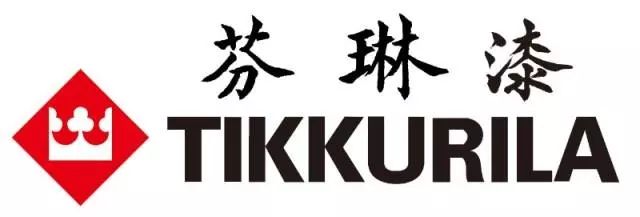 芬琳漆
TIKKURILA